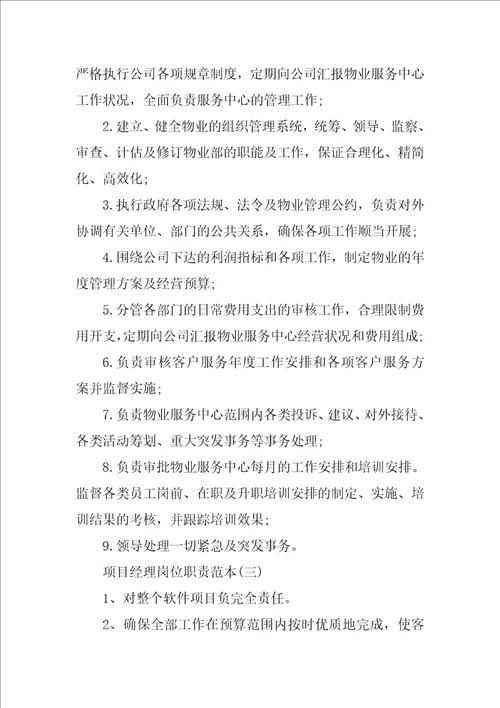 严格执行公司各项规章制度，定期向公司汇报物业服务中心工作状况，全面负责服务中心的管理工作；

2.建立、健全物业的组织管理系统，统筹、领导、监察、审查、计估及修订物业部的职能及工作，保证合理化、精简化、高效化；

3.执行政府各项法规、法令及物业管理公约，负责对外协调有关单位、部门的公共关系，确保各项工作顺当开展；

4.围绕公司下达的利润指标和各项工作，制定物业的年度管理方案及经营预算；

5.分管各部门的日常费用支出的审核工作，合理限制费用开支，定期向公司汇报物业服务中心经营状况和费用组成；

6.负责审核客户服务年度工作安排和各项客户服务方案并监督实施；

7.负责物业服务中心范围内各类投诉、建议、对外接待、各类活动筹划、重大突发事务等事务处理；

8.负责审批物业服务中心每月的工作安排和培训安排。监督各类员工岗前、在职及升职培训安排的制定、实施、培训结果的考核，并跟踪培训效果；

9.领导处理一切紧急及突发事务。

项目经理岗位职责范本(三)

1、对整个软件项目负完全责任。

2、确保全部工作在预算范围内按时优质地完成，使客